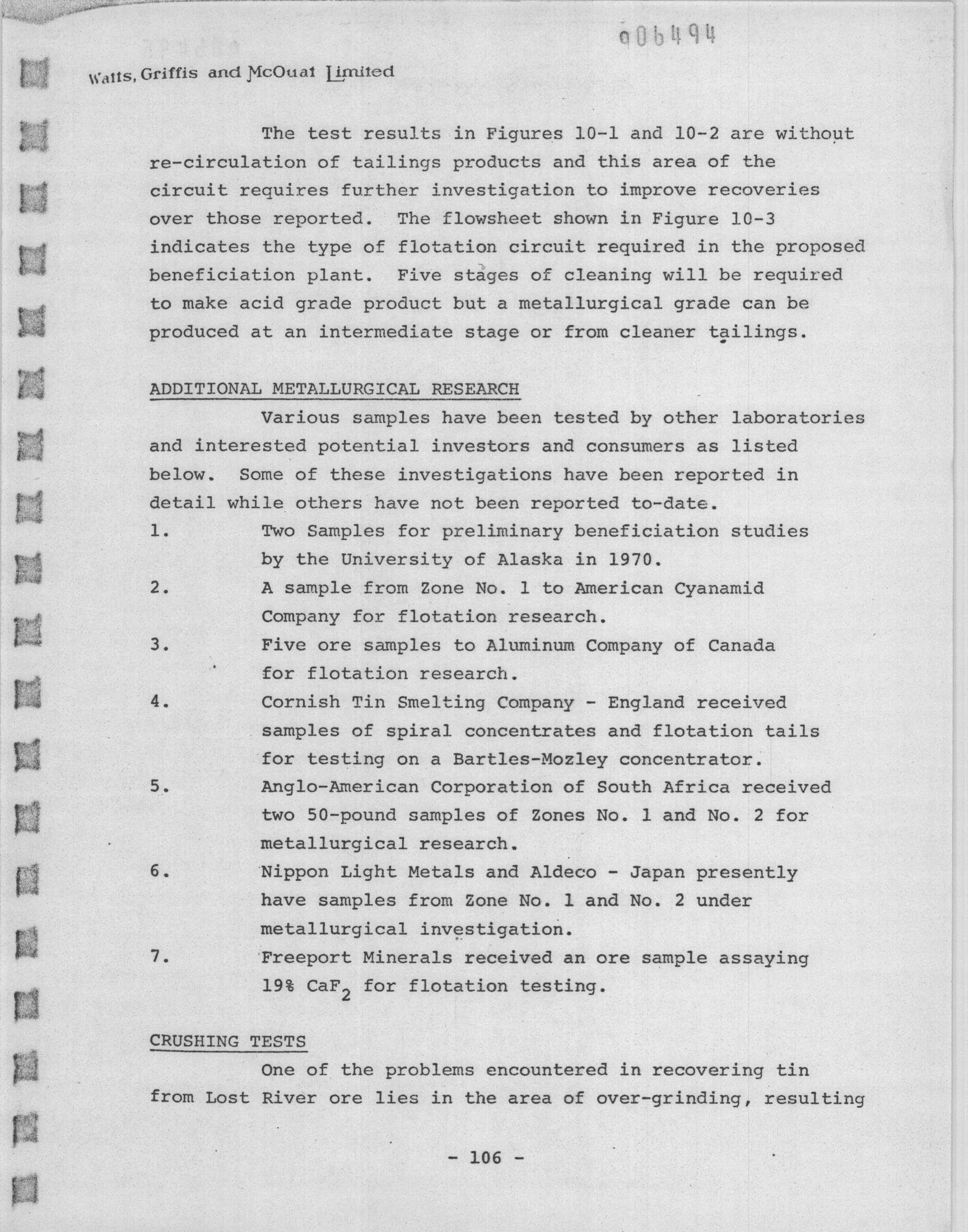 006494

Watts, Griffis and McOuat Limited

The test results in Figures 10-1 and 10-2 are without re-circulation of tailings products and this area of the circuit requires further investigation to improve recoveries over those reported. The flowsheet shown in Figure 10-3 indicates the type of flotation circuit required in the proposed beneficiation plant. Five stages of cleaning will be required to make acid grade product but a metallurgical grade can be produced at an intermediate stage or from cleaner tailings.

ADDITIONAL METALLURGICAL RESEARCH

Various samples have been tested by other laboratories and interested potential investors and consumers as listed below. Some of these investigations have been reported in detail while others have not been reported to-date.

1. Two Samples for preliminary beneficiation studies by the University of Alaska in 1970.

2. A sample from Zone No. 1 to American Cyanamid Company for flotation research.

3. Five ore samples to Aluminum Company of Canada for flotation research.

4. Cornish Tin Smelting Company - England received samples of spiral concentrates and flotation tails for testing on a Bartles-Mozley concentrator.

5. Anglo-American Corporation of South Africa received two 50-pound samples of Zones No. 1 and No. 2 for metallurgical research.

6. Nippon Light Metals and Aldeco - Japan presently have samples from Zone No. 1 and No. 2 under metallurgical investigation.

7. Freeport Minerals received an ore sample assaying 19% $CaF_2$ for flotation testing.

CRUSHING TESTS

One of the problems encountered in recovering tin from Lost River ore lies in the area of over-grinding, resulting

- 106 -